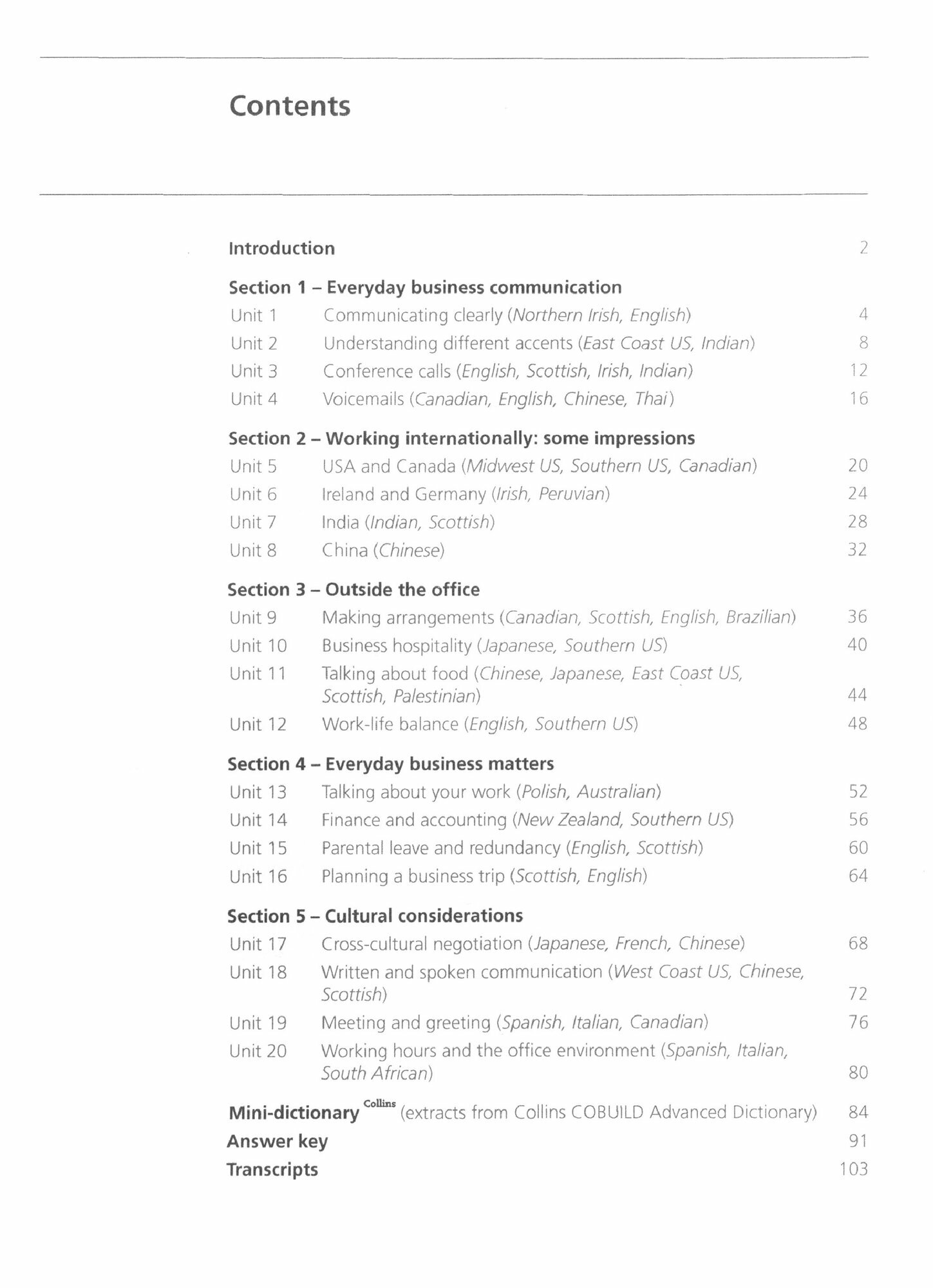 Contents

Introduction 2

Section 1 – Everyday business communication
Unit 1 Communicating clearly (Northern Irish, English) 4
Unit 2 Understanding different accents (East Coast US, Indian) 8
Unit 3 Conference calls (English, Scottish, Irish, Indian) 12
Unit 4 Voicemails (Canadian, English, Chinese, Thai) 16

Section 2 – Working internationally: some impressions
Unit 5 USA and Canada (Midwest US, Southern US, Canadian) 20
Unit 6 Ireland and Germany (Irish, Peruvian) 24
Unit 7 India (Indian, Scottish) 28
Unit 8 China (Chinese) 32

Section 3 – Outside the office
Unit 9 Making arrangements (Canadian, Scottish, English, Brazilian) 36
Unit 10 Business hospitality (Japanese, Southern US) 40
Unit 11 Talking about food (Chinese, Japanese, East Coast US, Scottish, Palestinian) 44
Unit 12 Work-life balance (English, Southern US) 48

Section 4 – Everyday business matters
Unit 13 Talking about your work (Polish, Australian) 52
Unit 14 Finance and accounting (New Zealand, Southern US) 56
Unit 15 Parental leave and redundancy (English, Scottish) 60
Unit 16 Planning a business trip (Scottish, English) 64

Section 5 – Cultural considerations
Unit 17 Cross-cultural negotiation (Japanese, French, Chinese) 68
Unit 18 Written and spoken communication (West Coast US, Chinese, Scottish) 72
Unit 19 Meeting and greeting (Spanish, Italian, Canadian) 76
Unit 20 Working hours and the office environment (Spanish, Italian, South African) 80

Mini-dictionary Collins (extracts from Collins COBUILD Advanced Dictionary) 84
Answer key 91
Transcripts 103